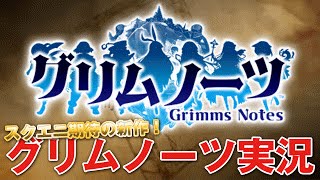 グリムノーツ
Grimms Notes
スクエニ期待の新作！
グリムノーツ実況